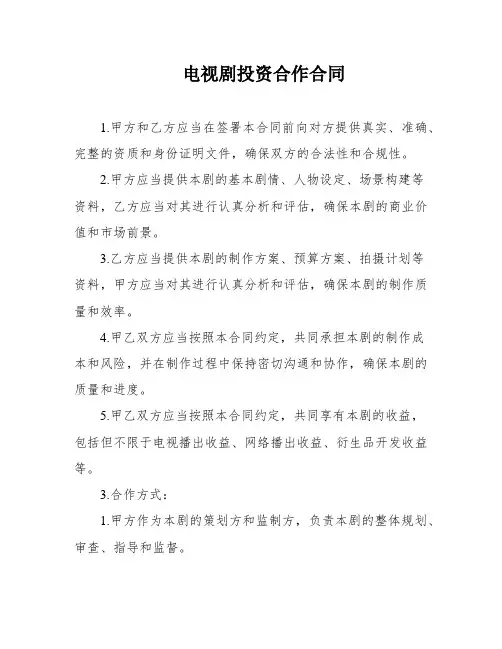 电视剧投资合作合同

1.甲方和乙方应当在签署本合同前向对方提供真实、准确、完整的资质和身份证明文件，确保双方的合法性和合规性。

2.甲方应当提供本剧的基本剧情、人物设定、场景构建等资料，乙方应当对其进行认真分析和评估，确保本剧的商业价值和市场前景。

3.乙方应当提供本剧的制作方案、预算方案、拍摄计划等资料，甲方应当对其进行认真分析和评估，确保本剧的制作质量和效率。

4.甲乙双方应当按照本合同约定，共同承担本剧的制作成本和风险，并在制作过程中保持密切沟通和协作，确保本剧的质量和进度。

5.甲乙双方应当按照本合同约定，共同享有本剧的收益，包括但不限于电视播出收益、网络播出收益、衍生品开发收益等。

3.合作方式：

1.甲方作为本剧的策划方和监制方，负责本剧的整体规划、审查、指导和监督。